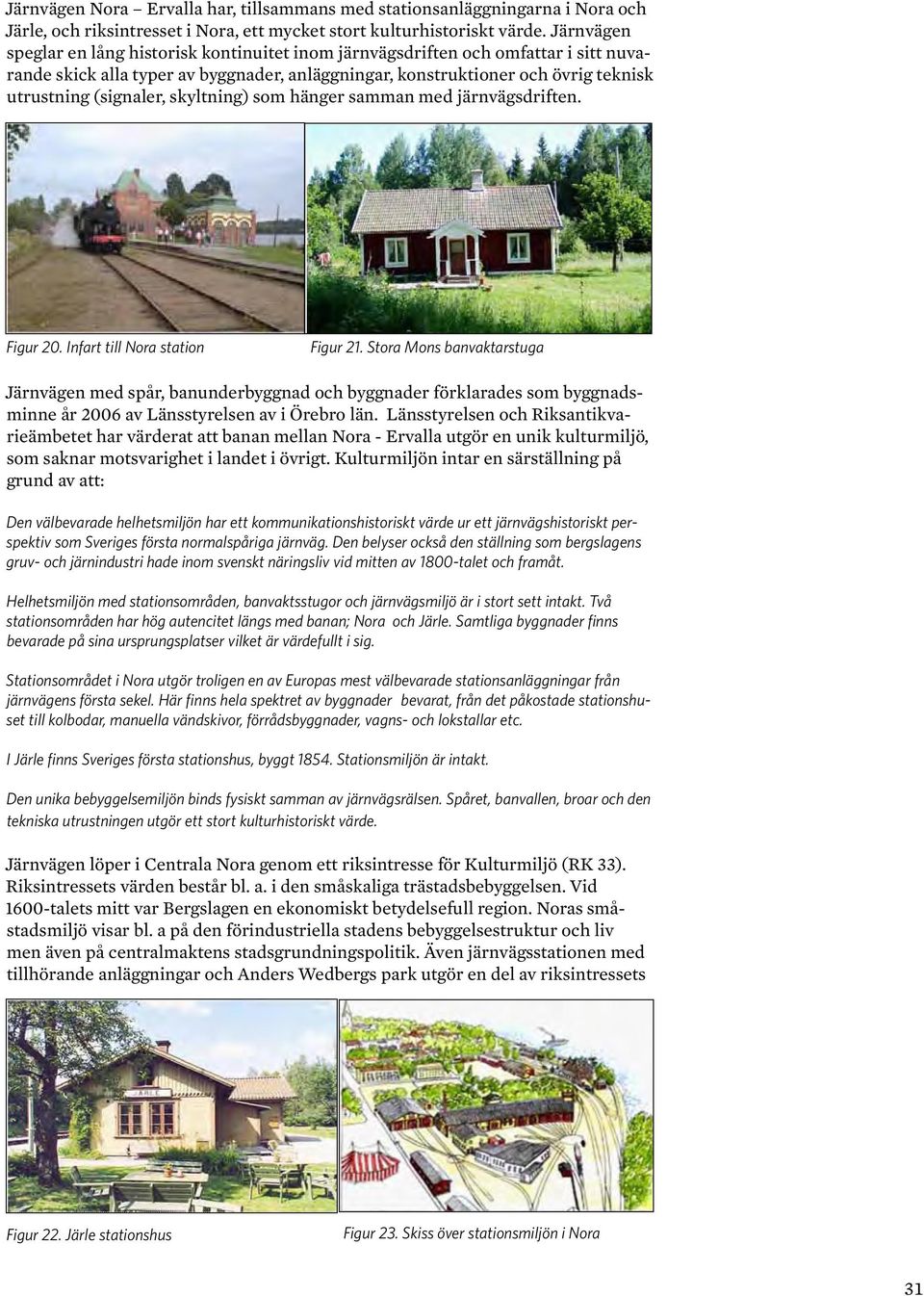 Järnvägen Nora – Ervalla har, tillsammans med stationsanläggningarna i Nora och Järle, och riksintresset i Nora, ett mycket stort kulturhistoriskt värde. Järnvägen speglar en lång historisk kontinuitet inom järnvägsdriften och omfattar i sitt nuvarande skick alla typer av byggnader, anläggningar, konstruktioner och övrig teknisk utrustning (signaler, skyltning) som hänger samman med järnvägsdriften.

Figur 20. Infart till Nora station

Figur 21. Stora Mons banvaktarstuga

Järnvägen med spår, banunderbyggnad och byggnader förklarades som byggnadsminne år 2006 av Länsstyrelsen av i Örebro län. Länsstyrelsen och Riksantikvarieämbetet har värderat att banan mellan Nora - Ervalla utgör en unik kulturmiljö, som saknar motsvarighet i landet i övrigt. Kulturmiljön intar en särställning på grund av att:

Den välbevarade helhetsmiljön har ett kommunikationshistoriskt värde ur ett järnvägshistoriskt perspektiv som Sveriges första normalspåriga järnväg. Den belyser också den ställning som bergslagens gruv- och järnindustri hade inom svenskt näringsliv vid mitten av 1800-talet och framåt.

Helhetsmiljön med stationsområden, banvaktsstugor och järnvägsmiljö är i stort sett intakt. Två stationsområden har hög autencitet längs med banan; Nora och Järle. Samtliga byggnader finns bevarade på sina ursprungsplatser vilket är värdefullt i sig.

Stationsområdet i Nora utgör troligen en av Europas mest välbevarade stationsanläggningar från järnvägens första sekel. Här finns hela spektret av byggnader bevarat, från det påkostade stationshuset till kolbodar, manuella vändskivor, förrådsbyggnader, vagns- och lokstallar etc.

I Järle finns Sveriges första stationshus, byggt 1854. Stationsmiljön är intakt.

Den unika bebyggelsemiljön binds fysiskt samman av järnvägsrälsen. Spåret, banvallen, broar och den tekniska utrustningen utgör ett stort kulturhistoriskt värde.

Järnvägen löper i Centrala Nora genom ett riksintresse för Kulturmiljö (RK 33). Riksintressets värden består bl. a. i den småskaliga trästadsbebyggelsen. Vid 1600-talets mitt var Bergslagen en ekonomiskt betydelsefull region. Noras småstadsmiljö visar bl. a på den förindustriella stadens bebyggelsestruktur och liv men även på centralmaktens stadsgrundningspolitik. Även järnvägsstationen med tillhörande anläggningar och Anders Wedbergs park utgör en del av riksintressets

JÄRLE

Figur 22. Järle stationshus

Figur 23. Skiss över stationsmiljön i Nora

31